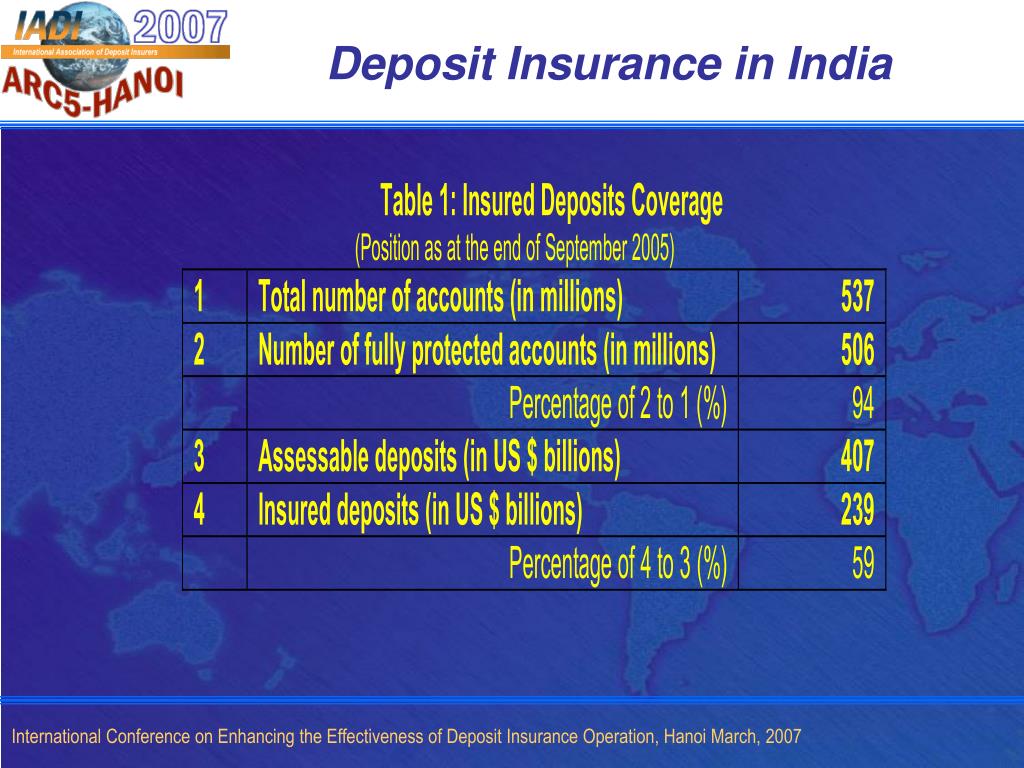 IADI 2007
International Association of Deposit Insurers
ARC5-HANOI

Deposit Insurance in India

Table 1: Insured Deposits Coverage
(Position as at the end of September 2005)

| 1 | Total number of accounts (in millions) | 537 |
|---|---|---|
| 2 | Number of fully protected accounts (in millions) | 506 |
| | Percentage of 2 to 1 (%) | 94 |
| 3 | Assessable deposits (in US $ billions) | 407 |
| 4 | Insured deposits (in US $ billions) | 239 |
| | Percentage of 4 to 3 (%) | 59 |

International Conference on Enhancing the Effectiveness of Deposit Insurance Operation, Hanoi March, 2007